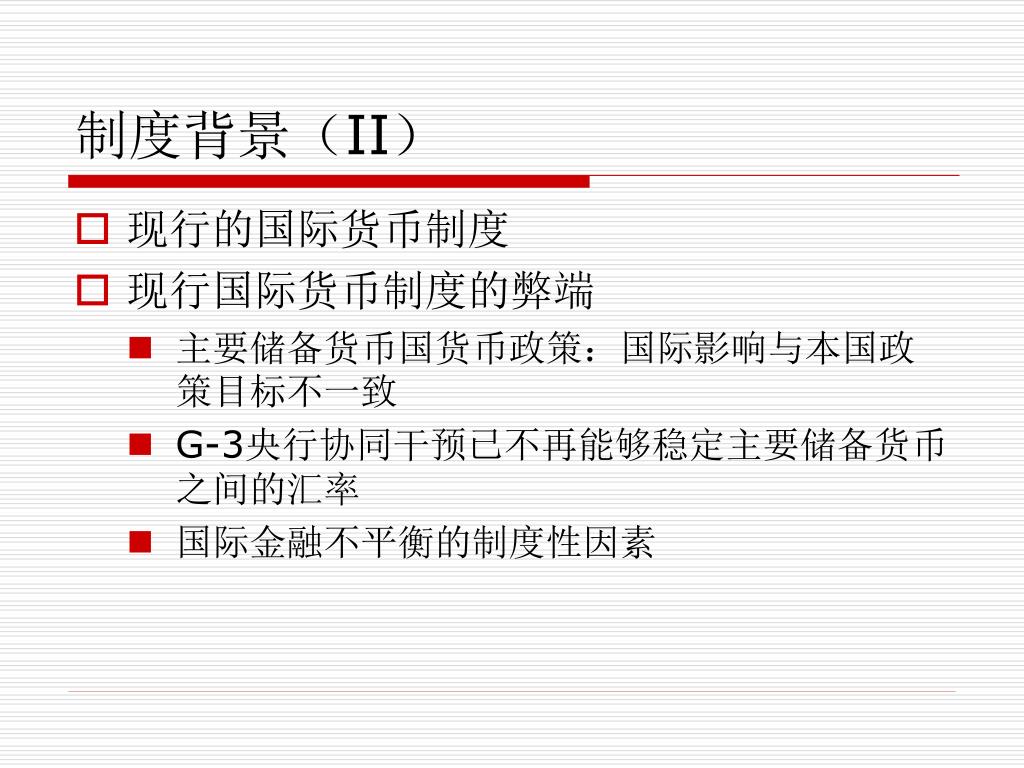 制度背景（II）

现行的国际货币制度

现行国际货币制度的弊端

主要储备货币国货币政策：国际影响与本国政策目标不一致

G-3央行协同干预已不再能够稳定主要储备货币之间的汇率

国际金融不平衡的制度性因素